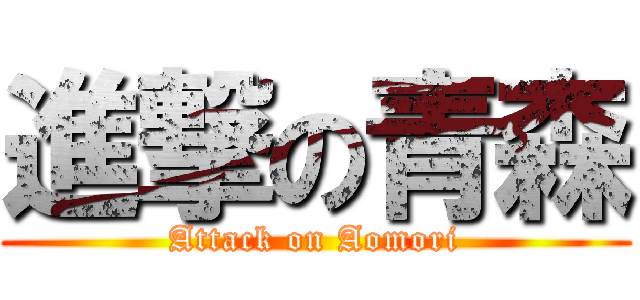 進撃の青森
Attack on Aomori